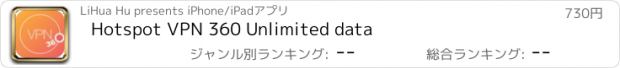 VPN 360

LiHua Hu presents iPhone/iPadアプリ

730円

Hotspot VPN 360 Unlimited data

ジャンル別ランキング: --

総合ランキング: --